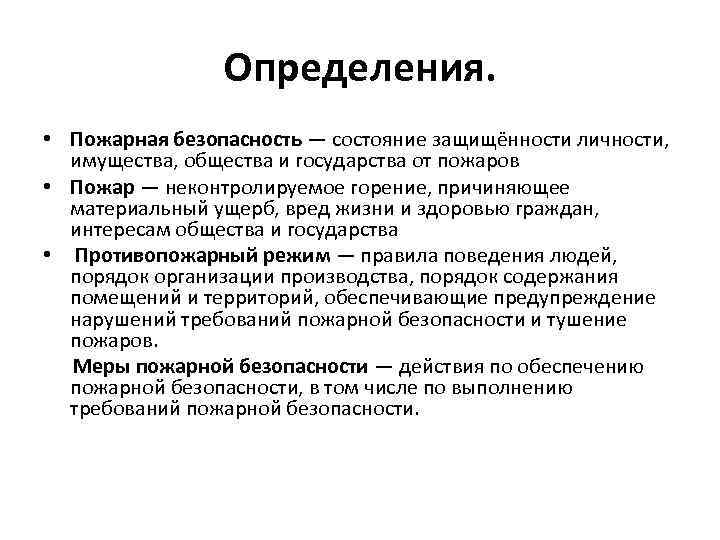 Определения.

• Пожарная безопасность — состояние защищённости личности, имущества, общества и государства от пожаров

• Пожар — неконтролируемое горение, причиняющее материальный ущерб, вред жизни и здоровью граждан, интересам общества и государства

• Противопожарный режим — правила поведения людей, порядок организации производства, порядок содержания помещений и территорий, обеспечивающие предупреждение нарушений требований пожарной безопасности и тушение пожаров.

Меры пожарной безопасности — действия по обеспечению пожарной безопасности, в том числе по выполнению требований пожарной безопасности.